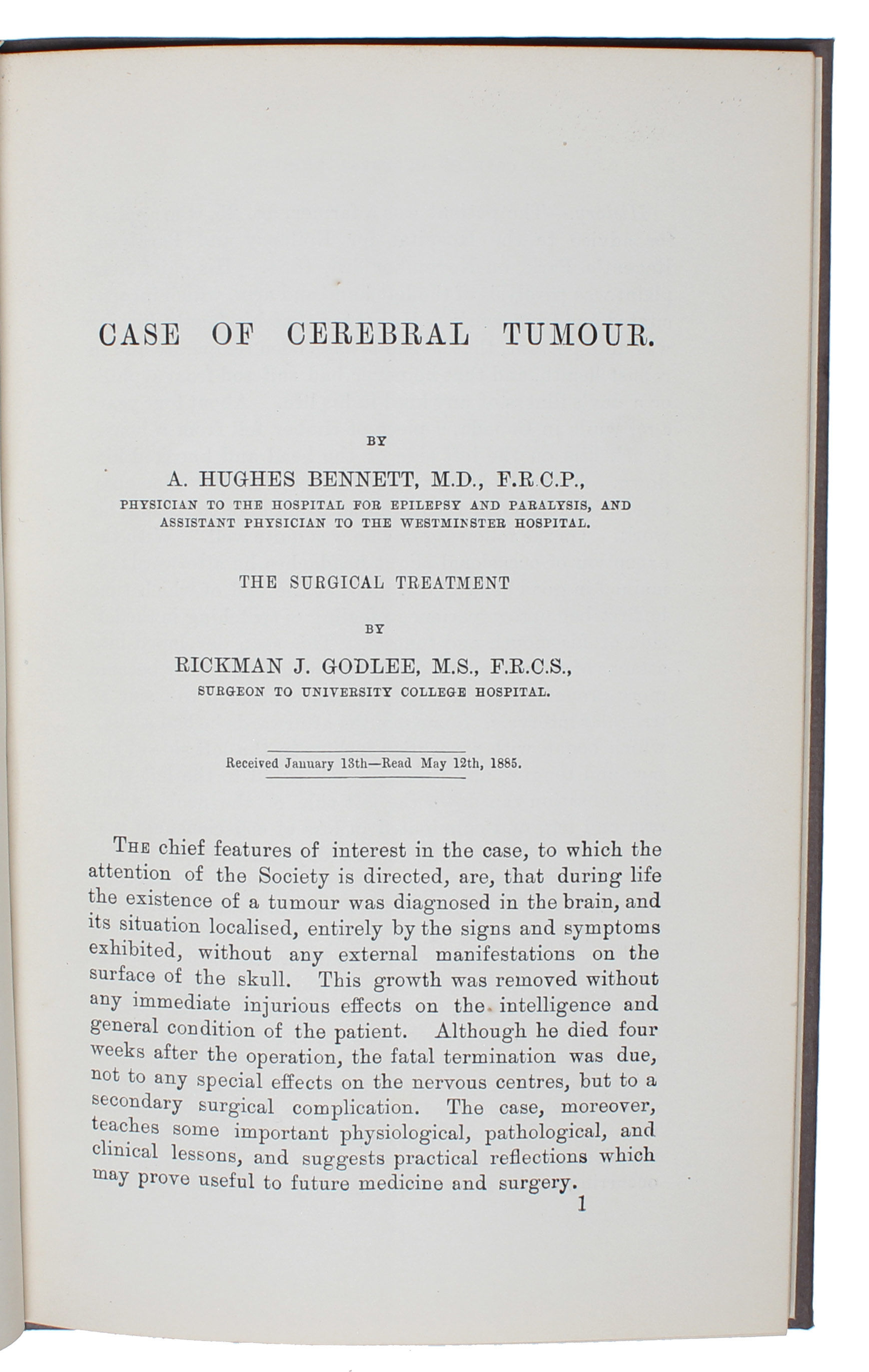 CASE OF CEREBRAL TUMOUR.

BY

A. HUGHES BENNETT, M.D., F.R.C.P.,

PHYSICIAN TO THE HOSPITAL FOR EPILEPSY AND PARALYSIS, AND ASSISTANT PHYSICIAN TO THE WESTMINSTER HOSPITAL.

THE SURGICAL TREATMENT

BY

RICKMAN J. GODLEE, M.S., F.R.C.S.,

SURGEON TO UNIVERSITY COLLEGE HOSPITAL.

Received January 13th—Read May 12th, 1885.

THE chief features of interest in the case, to which the attention of the Society is directed, are, that during life the existence of a tumour was diagnosed in the brain, and its situation localised, entirely by the signs and symptoms exhibited, without any external manifestations on the surface of the skull. This growth was removed without any immediate injurious effects on the intelligence and general condition of the patient. Although he died four weeks after the operation, the fatal termination was due, not to any special effects on the nervous centres, but to a secondary surgical complication. The case, moreover, teaches some important physiological, pathological, and clinical lessons, and suggests practical reflections which may prove useful to future medicine and surgery.

1